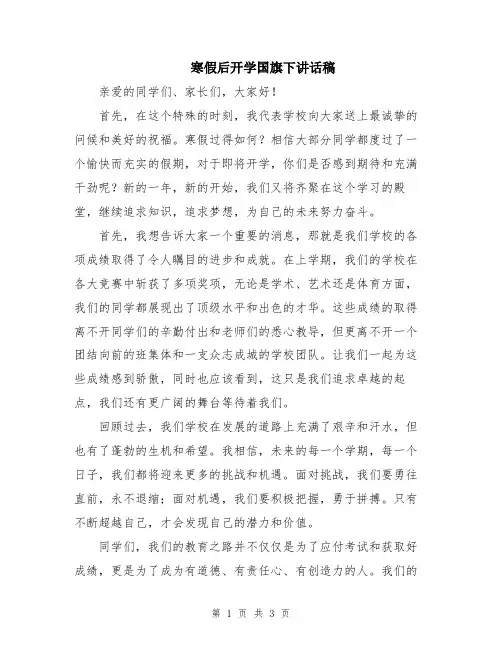 寒假后开学国旗下讲话稿

亲爱的同学们、家长们，大家好！

首先，在这个特殊的时刻，我代表学校向大家送上最诚挚的问候和美好的祝福。寒假过得如何？相信大部分同学都度过了一个愉快而充实的假期，对于即将开学，你们是否感到期待和充满干劲呢？新的一年，新的开始，我们又将齐聚在这个学习的殿堂，继续追求知识，追求梦想，为自己的未来努力奋斗。

首先，我想告诉大家一个重要的消息，那就是我们学校的各项成绩取得了令人瞩目的进步和成就。在上学期，我们的学校在各大竞赛中斩获了多项奖项，无论是学术、艺术还是体育方面，我们的同学都展现出了顶级水平和出色的才华。这些成绩的取得离不开同学们的辛勤付出和老师们的悉心教导，但更离不开一个团结向前的班集体和一支众志成城的学校团队。让我们一起为这些成绩感到骄傲，同时也应该看到，这只是我们追求卓越的起点，我们还有更广阔的舞台等待着我们。

回顾过去，我们学校在发展的道路上充满了艰辛和汗水，但也有了蓬勃的生机和希望。我相信，未来的每一个学期，每一个日子，我们都将迎来更多的挑战和机遇。面对挑战，我们要勇往直前，永不退缩；面对机遇，我们要积极把握，勇于拼搏。只有不断超越自己，才会发现自己的潜力和价值。

同学们，我们的教育之路并不仅仅是为了应付考试和获取好成绩，更是为了成为有道德、有责任心、有创造力的人。我们的

第 1 页 共 3 页